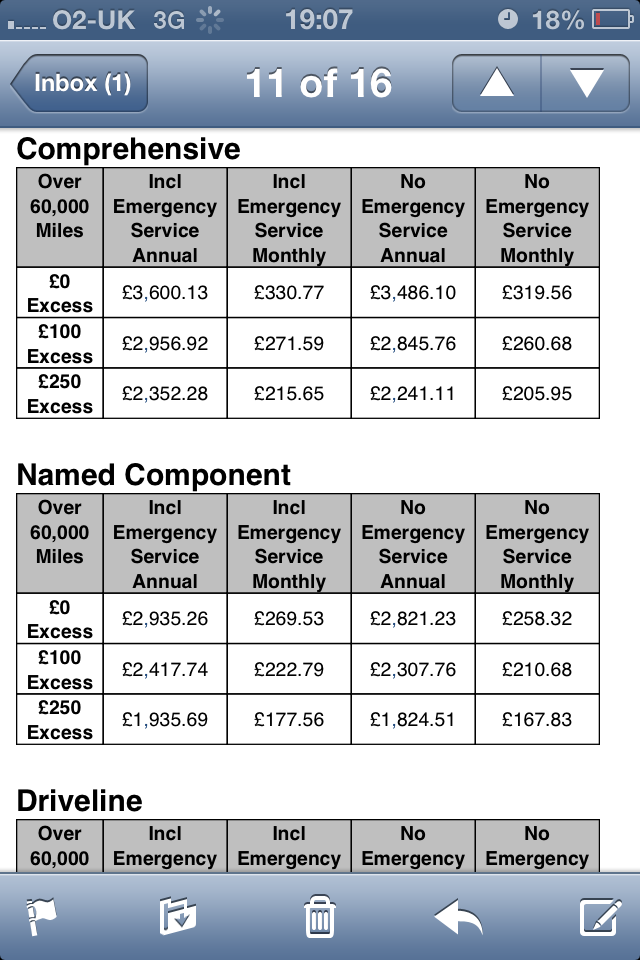 O2-UK 3G 19:07 18%

Inbox (1) 11 of 16

Comprehensive

| Over 60,000 Miles | Incl Emergency Service Annual | Incl Emergency Service Monthly | No Emergency Service Annual | No Emergency Service Monthly |
|---|---|---|---|---|
| £0 Excess | £3,600.13 | £330.77 | £3,486.10 | £319.56 |
| £100 Excess | £2,956.92 | £271.59 | £2,845.76 | £260.68 |
| £250 Excess | £2,352.28 | £215.65 | £2,241.11 | £205.95 |

Named Component

| Over 60,000 Miles | Incl Emergency Service Annual | Incl Emergency Service Monthly | No Emergency Service Annual | No Emergency Service Monthly |
|---|---|---|---|---|
| £0 Excess | £2,935.26 | £269.53 | £2,821.23 | £258.32 |
| £100 Excess | £2,417.74 | £222.79 | £2,307.76 | £210.68 |
| £250 Excess | £1,935.69 | £177.56 | £1,824.51 | £167.83 |

Driveline

| Over 60,000 | Incl Emergency | Incl Emergency | No Emergency | No Emergency |
|---|---|---|---|---|